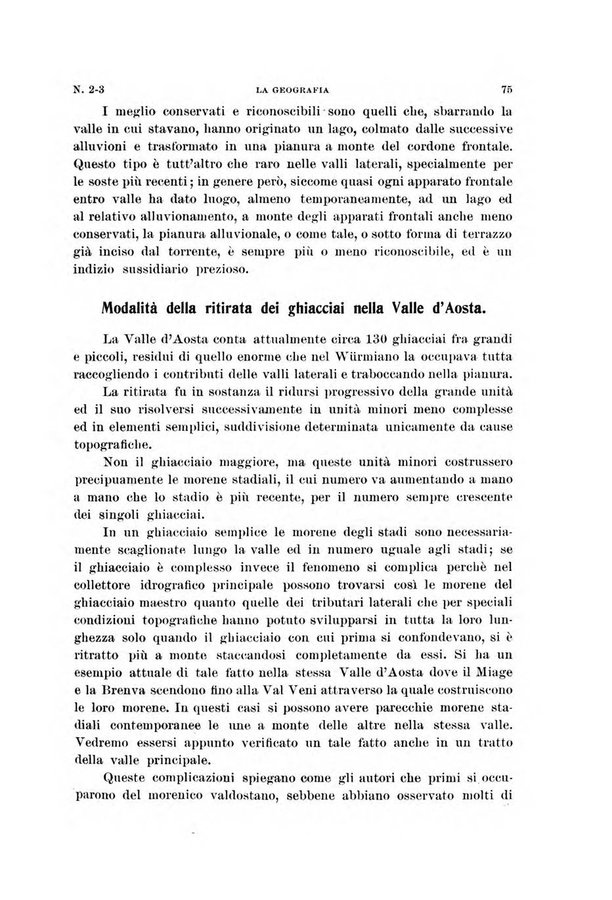 N. 2-3 LA GEOGRAFIA 75

I meglio conservati e riconoscibili sono quelli che, sbarrando la valle in cui stavano, hanno originato un lago, colmato dalle successive alluvioni e trasformato in una pianura a monte del cordone frontale. Questo tipo è tutt'altro che raro nelle valli laterali, specialmente per le soste più recenti; in genere però, siccome quasi ogni apparato frontale entro valle ha dato luogo, almeno temporaneamente, ad un lago ed al relativo alluvionamento, a monte degli apparati frontali anche meno conservati, la pianura alluvionale, o come tale, o sotto forma di terrazzo già inciso dal torrente, è sempre più o meno riconoscibile, ed è un indizio sussidiario prezioso.

Modalità della ritirata dei ghiacciai nella Valle d'Aosta.

La Valle d'Aosta conta attualmente circa 130 ghiacciai fra grandi e piccoli, residui di quello enorme che nel Würmiano la occupava tutta raccogliendo i contributi delle valli laterali e traboccando nella pianura.

La ritirata fu in sostanza il ridursi progressivo della grande unità ed il suo risolversi successivamente in unità minori meno complesse ed in elementi semplici, suddivisione determinata unicamente da cause topografiche.

Non il ghiacciaio maggiore, ma queste unità minori costrussero precipuamente le morene stadiali, il cui numero va aumentando a mano a mano che lo stadio è più recente, per il numero sempre crescente dei singoli ghiacciai.

In un ghiacciaio semplice le morene degli stadi sono necessariamente scaglionate lungo la valle ed in numero uguale agli stadi; se il ghiacciaio è complesso invece il fenomeno si complica perchè nel collettore idrografico principale possono trovarsi così le morene del ghiacciaio maestro quanto quelle dei tributari laterali che per speciali condizioni topografiche hanno potuto svilupparsi in tutta la loro lunghezza solo quando il ghiacciaio con cui prima si confondevano, si è ritratto più a monte staccandosi completamente da essi. Si ha un esempio attuale di tale fatto nella stessa Valle d'Aosta dove il Miage e la Brenva scendono fino alla Val Veni attraverso la quale costruiscono le loro morene. In questi casi si possono avere parecchie morene stadiali contemporanee le une a monte delle altre nella stessa valle. Vedremo essersi appunto verificato un tale fatto anche in un tratto della valle principale.

Queste complicazioni spiegano come gli autori che primi si occuparono del morenico valdostano, sebbene abbiano osservato molti di